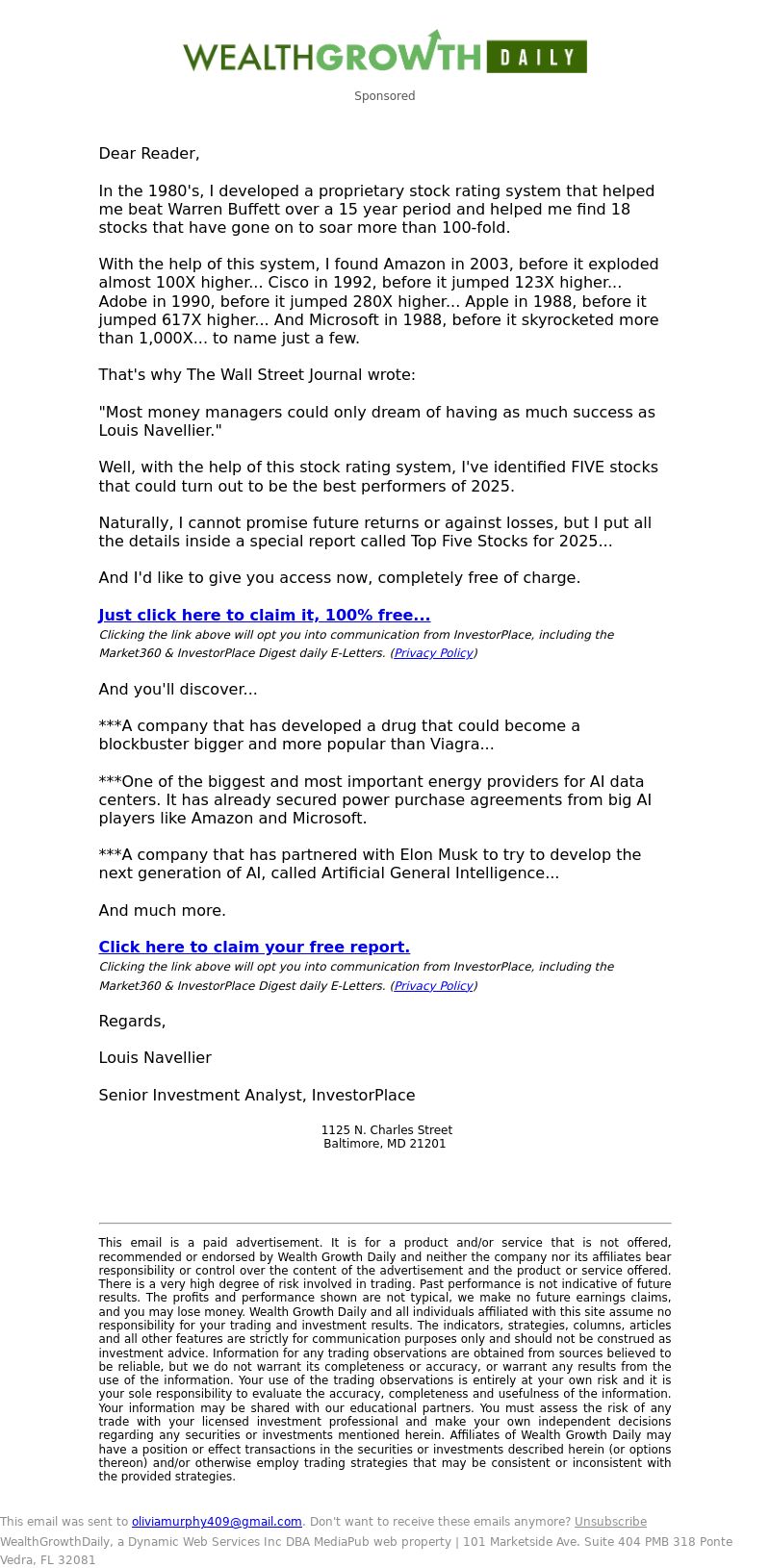 WEALTHGROWTH DAILY

Sponsored

Dear Reader,

In the 1980's, I developed a proprietary stock rating system that helped me beat Warren Buffett over a 15 year period and helped me find 18 stocks that have gone on to soar more than 100-fold.

With the help of this system, I found Amazon in 2003, before it exploded almost 100X higher... Cisco in 1992, before it jumped 123X higher... Adobe in 1990, before it jumped 280X higher... Apple in 1988, before it jumped 617X higher... And Microsoft in 1988, before it skyrocketed more than 1,000X... to name just a few.

That's why The Wall Street Journal wrote:

"Most money managers could only dream of having as much success as Louis Navellier."

Well, with the help of this stock rating system, I've identified FIVE stocks that could turn out to be the best performers of 2025.

Naturally, I cannot promise future returns or against losses, but I put all the details inside a special report called Top Five Stocks for 2025...

And I'd like to give you access now, completely free of charge.

Just click here to claim it, 100% free...

Clicking the link above will opt you into communication from InvestorPlace, including the Market360 & InvestorPlace Digest daily E-Letters. (Privacy Policy)

And you'll discover...

***A company that has developed a drug that could become a blockbuster bigger and more popular than Viagra...

***One of the biggest and most important energy providers for AI data centers. It has already secured power purchase agreements from big AI players like Amazon and Microsoft.

***A company that has partnered with Elon Musk to try to develop the next generation of AI, called Artificial General Intelligence...

And much more.

Click here to claim your free report.

Clicking the link above will opt you into communication from InvestorPlace, including the Market360 & InvestorPlace Digest daily E-Letters. (Privacy Policy)

Regards,

Louis Navellier

Senior Investment Analyst, InvestorPlace

1125 N. Charles Street
Baltimore, MD 21201

This email is a paid advertisement. It is for a product and/or service that is not offered, recommended or endorsed by Wealth Growth Daily and neither the company nor its affiliates bear responsibility or control over the content of the advertisement and the product or service offered. There is a very high degree of risk involved in trading. Past performance is not indicative of future results. The profits and performance shown are not typical, we make no future earnings claims, and you may lose money. Wealth Growth Daily and all individuals affiliated with this site assume no responsibility for your trading and investment results. The indicators, strategies, columns, articles and all other features are strictly for communication purposes only and should not be construed as investment advice. Information for any trading observations are obtained from sources believed to be reliable, but we do not warrant its completeness or accuracy, or warrant any results from the use of the information. Your use of the trading observations is entirely at your own risk and it is your sole responsibility to evaluate the accuracy, completeness and usefulness of the information. Your information may be shared with our educational partners. You must assess the risk of any trade with your licensed investment professional and make your own independent decisions regarding any securities or investments mentioned herein. Affiliates of Wealth Growth Daily may have a position or effect transactions in the securities or investments described herein (or options thereon) and/or otherwise employ trading strategies that may be consistent or inconsistent with the provided strategies.

This email was sent to oliviamurphy409@gmail.com. Don't want to receive these emails anymore? Unsubscribe
WealthGrowthDaily, a Dynamic Web Services Inc DBA MediaPub web property | 101 Marketside Ave. Suite 404 PMB 318 Ponte Vedra, FL 32081